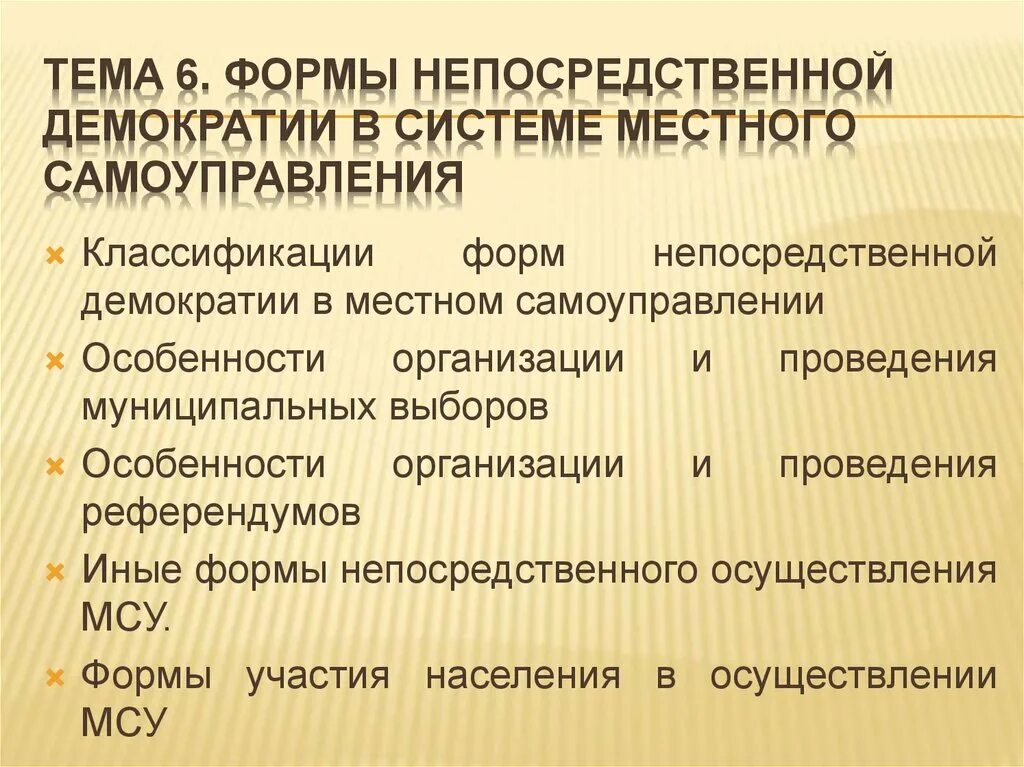 ТЕМА 6. ФОРМЫ НЕПОСРЕДСТВЕННОЙ ДЕМОКРАТИИ В СИСТЕМЕ МЕСТНОГО САМОУПРАВЛЕНИЯ

Классификации форм непосредственной демократии в местном самоуправлении

Особенности организации и проведения муниципальных выборов

Особенности организации и проведения референдумов

Иные формы непосредственного осуществления МСУ.

Формы участия населения в осуществлении МСУ